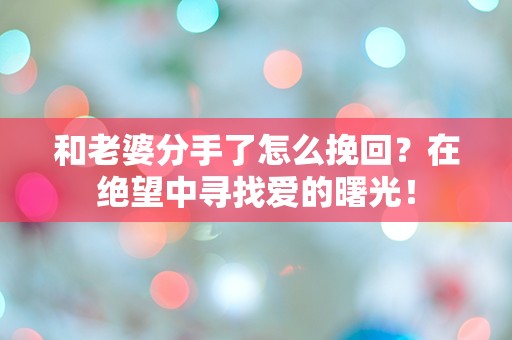 和老婆分手了怎么挽回？在绝望中寻找爱的曙光！